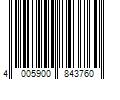 4 005900 843760